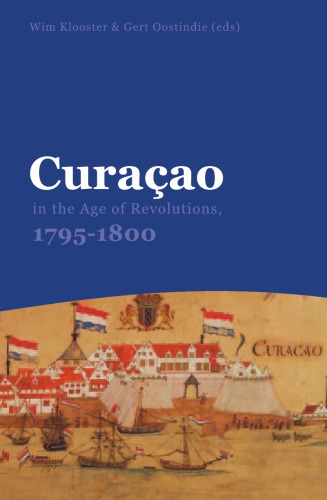 Wim Klooster & Gert Oostindie (eds)

Curaçao

in the Age of Revolutions,

1795-1800

CURACAO